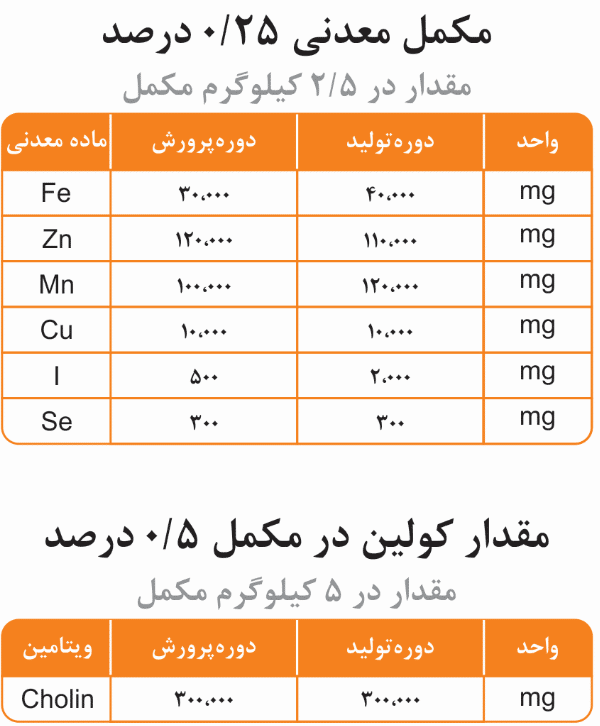 مکمل معدنی ۰/۲۵ درصد

مقدار در ۲/۵ کیلوگرم مکمل

| ماده معدنی | دوره‌پرورش | دوره‌تولید | واحد |
|---|---|---|---|
| Fe | ۳۰،۰۰۰ | ۴۰،۰۰۰ | mg |
| Zn | ۱۲۰،۰۰۰ | ۱۱۰،۰۰۰ | mg |
| Mn | ۱۰۰،۰۰۰ | ۱۲۰،۰۰۰ | mg |
| Cu | ۱۰،۰۰۰ | ۱۰،۰۰۰ | mg |
| I | ۵۰۰ | ۲،۰۰۰ | mg |
| Se | ۳۰۰ | ۳۰۰ | mg |

مقدار کولین در مکمل ۰/۵ درصد

مقدار در ۵ کیلوگرم مکمل

| ویتامین | دوره‌پرورش | دوره‌تولید | واحد |
|---|---|---|---|
| Cholin | ۳۰۰،۰۰۰ | ۳۰۰،۰۰۰ | mg |